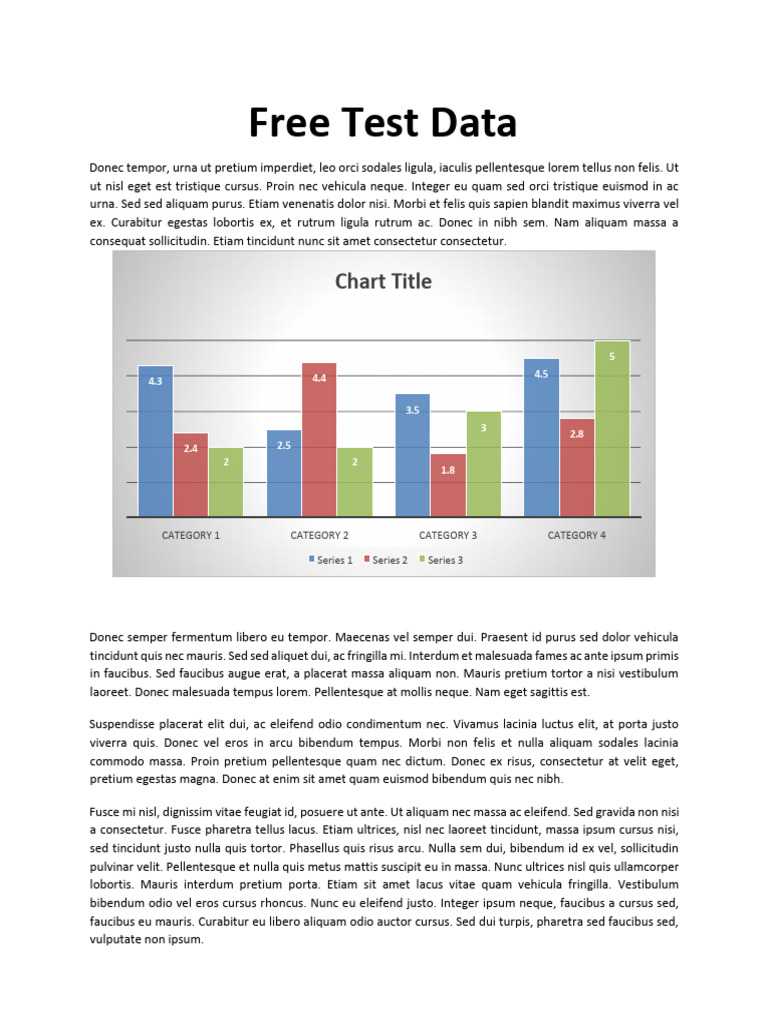 Free Test Data

Donec tempor, urna ut pretium imperdiet, leo orci sodales ligula, iaculis pellentesque lorem tellus non felis. Ut ut nisl eget est tristique cursus. Proin nec vehicula neque. Integer eu quam sed orci tristique euismod in ac urna. Sed sed aliquam purus. Etiam venenatis dolor nisi. Morbi et felis quis sapien blandit maximus viverra vel ex. Curabitur egestas lobortis ex, et rutrum ligula rutrum ac. Donec in nibh sem. Nam aliquam massa a consequat sollicitudin. Etiam tincidunt nunc sit amet consectetur consectetur.

Chart Title

4.3
2.4
2
2.5
4.4
2
3.5
1.8
3
4.5
2.8
5

CATEGORY 1
CATEGORY 2
CATEGORY 3
CATEGORY 4

Series 1
Series 2
Series 3

Donec semper fermentum libero eu tempor. Maecenas vel semper dui. Praesent id purus sed dolor vehicula tincidunt quis nec mauris. Sed sed aliquet dui, ac fringilla mi. Interdum et malesuada fames ac ante ipsum primis in faucibus. Sed faucibus augue erat, a placerat massa aliquam non. Mauris pretium tortor a nisi vestibulum laoreet. Donec malesuada tempus lorem. Pellentesque at mollis neque. Nam eget sagittis est.

Suspendisse placerat elit dui, ac eleifend odio condimentum nec. Vivamus lacinia luctus elit, at porta justo viverra quis. Donec vel eros in arcu bibendum tempus. Morbi non felis et nulla aliquam sodales lacinia commodo massa. Proin pretium pellentesque quam nec dictum. Donec ex risus, consectetur at velit eget, pretium egestas magna. Donec at enim sit amet quam euismod bibendum quis nec nibh.

Fusce mi nisl, dignissim vitae feugiat id, posuere ut ante. Ut aliquam nec massa ac eleifend. Sed gravida non nisi a consectetur. Fusce pharetra tellus lacus. Etiam ultrices, nisl nec laoreet tincidunt, massa ipsum cursus nisi, sed tincidunt justo nulla quis tortor. Phasellus quis risus arcu. Nulla sem dui, bibendum id ex vel, sollicitudin pulvinar velit. Pellentesque et nulla quis metus mattis suscipit eu in massa. Nunc ultrices nisl quis ullamcorper lobortis. Mauris interdum pretium porta. Etiam sit amet lacus vitae quam vehicula fringilla. Vestibulum bibendum odio vel eros cursus rhoncus. Nunc eu eleifend justo. Integer ipsum neque, faucibus a cursus sed, faucibus eu mauris. Curabitur eu libero aliquam odio auctor cursus. Sed dui turpis, pharetra sed faucibus sed, vulputate non ipsum.